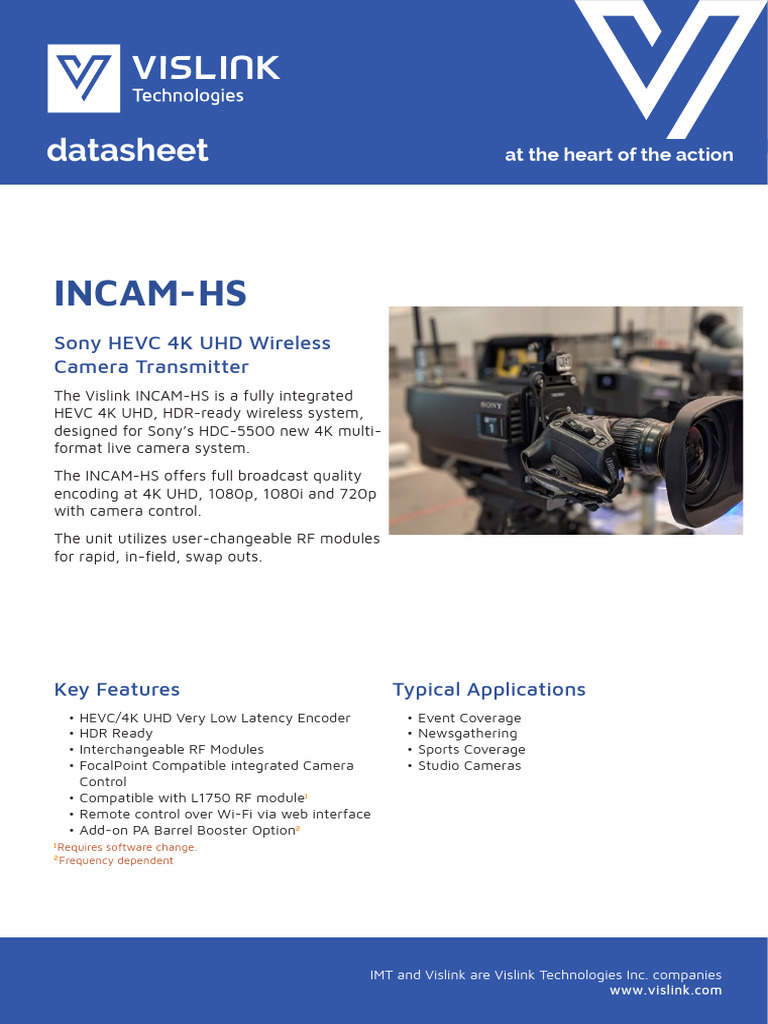 VISLINK Technologies

datasheet

at the heart of the action

INCAM-HS

Sony HEVC 4K UHD Wireless Camera Transmitter

The Vislink INCAM-HS is a fully integrated HEVC 4K UHD, HDR-ready wireless system, designed for Sony's HDC-5500 new 4K multi-format live camera system.

The INCAM-HS offers full broadcast quality encoding at 4K UHD, 1080p, 1080i and 720p with camera control.

The unit utilizes user-changeable RF modules for rapid, in-field, swap outs.

SONY

Key Features

• HEVC/4K UHD Very Low Latency Encoder
• HDR Ready
• Interchangeable RF Modules
• FocalPoint Compatible integrated Camera Control
• Compatible with L1750 RF module$^1$
• Remote control over Wi-Fi via web interface
• Add-on PA Barrel Booster Option$^2$

$^1$Requires software change.
$^2$Frequency dependent

Typical Applications

• Event Coverage
• Newsgathering
• Sports Coverage
• Studio Cameras

IMT and Vislink are Vislink Technologies Inc. companies
www.vislink.com